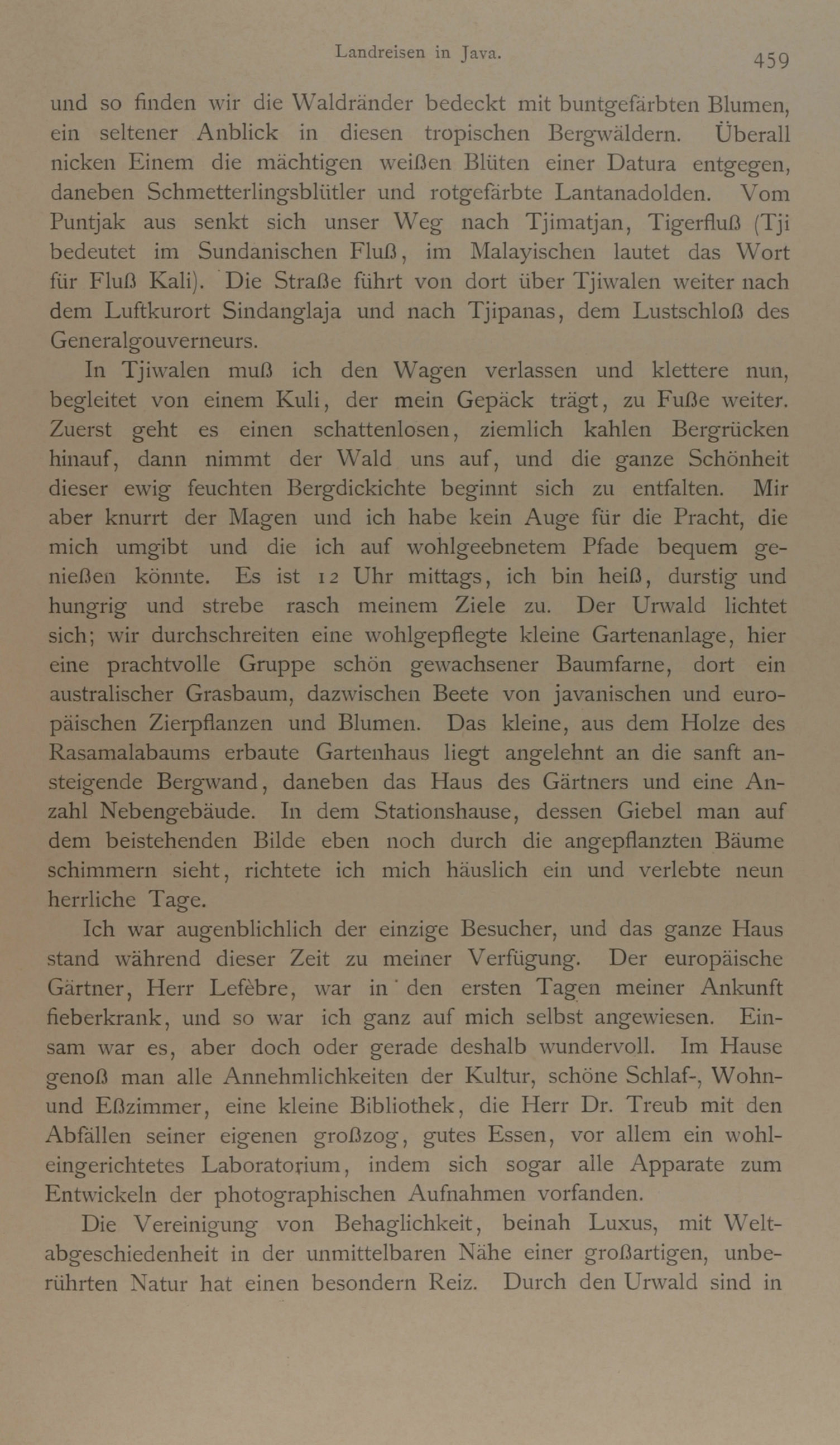 Landreisen in Java.

459

und so finden wir die Waldränder bedeckt mit buntgefärbten Blumen, ein seltener Anblick in diesen tropischen Bergwäldern. Überall nicken Einem die mächtigen weißen Blüten einer Datura entgegen, daneben Schmetterlingsblütler und rotgefärbte Lantanadolden. Vom Puntjak aus senkt sich unser Weg nach Tjimatjan, Tigerfluß (Tji bedeutet im Sundanischen Fluß, im Malayischen lautet das Wort für Fluß Kali). Die Straße führt von dort über Tjiwalen weiter nach dem Luftkurort Sindanglaja und nach Tjipanas, dem Lustschloß des Generalgouverneurs.

In Tjiwalen muß ich den Wagen verlassen und klettere nun, begleitet von einem Kuli, der mein Gepäck trägt, zu Fuße weiter. Zuerst geht es einen schattenlosen, ziemlich kahlen Bergrücken hinauf, dann nimmt der Wald uns auf, und die ganze Schönheit dieser ewig feuchten Bergdickichte beginnt sich zu entfalten. Mir aber knurrt der Magen und ich habe kein Auge für die Pracht, die mich umgibt und die ich auf wohlgeebnetem Pfade bequem genießen könnte. Es ist 12 Uhr mittags, ich bin heiß, durstig und hungrig und strebe rasch meinem Ziele zu. Der Urwald lichtet sich; wir durchschreiten eine wohlgepflegte kleine Gartenanlage, hier eine prachtvolle Gruppe schön gewachsener Baumfarne, dort ein australischer Grasbaum, dazwischen Beete von javanischen und europäischen Zierpflanzen und Blumen. Das kleine, aus dem Holze des Rasamalabaums erbaute Gartenhaus liegt angelehnt an die sanft ansteigende Bergwand, daneben das Haus des Gärtners und eine Anzahl Nebengebäude. In dem Stationshause, dessen Giebel man auf dem beistehenden Bilde eben noch durch die angepflanzten Bäume schimmern sieht, richtete ich mich häuslich ein und verlebte neun herrliche Tage.

Ich war augenblichlich der einzige Besucher, und das ganze Haus stand während dieser Zeit zu meiner Verfügung. Der europäische Gärtner, Herr Lefèbre, war in den ersten Tagen meiner Ankunft fieberkrank, und so war ich ganz auf mich selbst angewiesen. Einsam war es, aber doch oder gerade deshalb wundervoll. Im Hause genoß man alle Annehmlichkeiten der Kultur, schöne Schlaf-, Wohn- und Eßzimmer, eine kleine Bibliothek, die Herr Dr. Treub mit den Abfällen seiner eigenen großzog, gutes Essen, vor allem ein wohleingerichtetes Laboratorium, indem sich sogar alle Apparate zum Entwickeln der photographischen Aufnahmen vorfanden.

Die Vereinigung von Behaglichkeit, beinah Luxus, mit Weltabgeschiedenheit in der unmittelbaren Nähe einer großartigen, unberührten Natur hat einen besondern Reiz. Durch den Urwald sind in